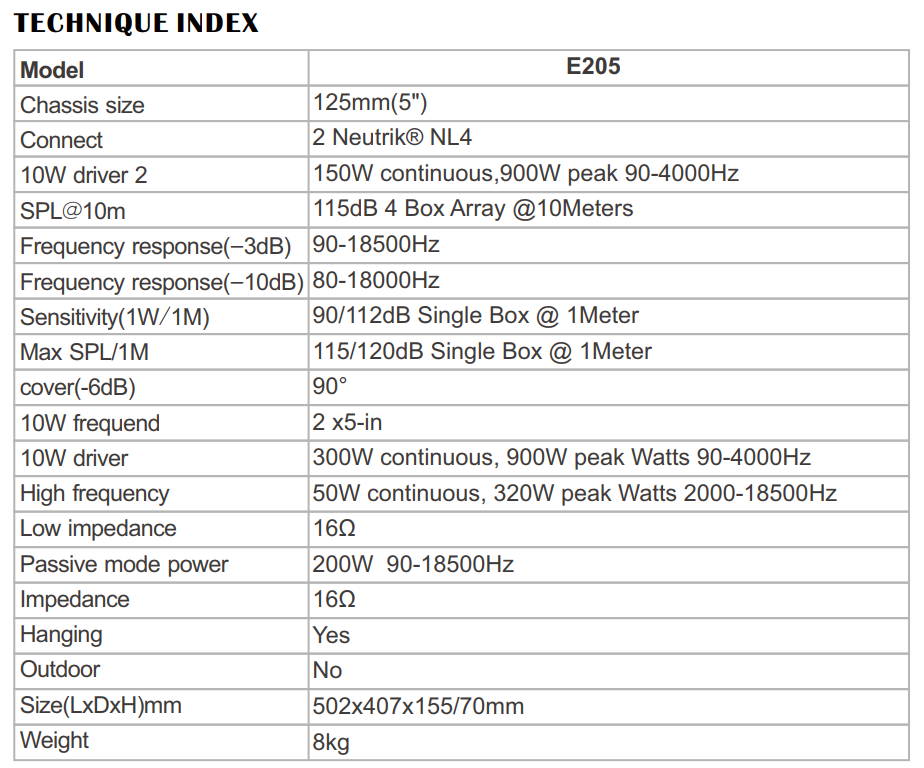 TECHNIQUE INDEX

| Model | E205 |
|---|---|
| Chassis size | 125mm(5") |
| Connect | 2 Neutrik® NL4 |
| 10W driver 2 | 150W continuous,900W peak 90-4000Hz |
| SPL@10m | 115dB 4 Box Array @10Meters |
| Frequency response(−3dB) | 90-18500Hz |
| Frequency response(−10dB) | 80-18000Hz |
| Sensitivity(1W/1M) | 90/112dB Single Box @ 1Meter |
| Max SPL/1M | 115/120dB Single Box @ 1Meter |
| cover(-6dB) | 90° |
| 10W frequend | 2 x5-in |
| 10W driver | 300W continuous, 900W peak Watts 90-4000Hz |
| High frequency | 50W continuous, 320W peak Watts 2000-18500Hz |
| Low impedance | 16Ω |
| Passive mode power | 200W 90-18500Hz |
| Impedance | 16Ω |
| Hanging | Yes |
| Outdoor | No |
| Size(LxDxH)mm | 502x407x155/70mm |
| Weight | 8kg |